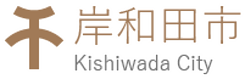 岸和田市
Kishiwada City